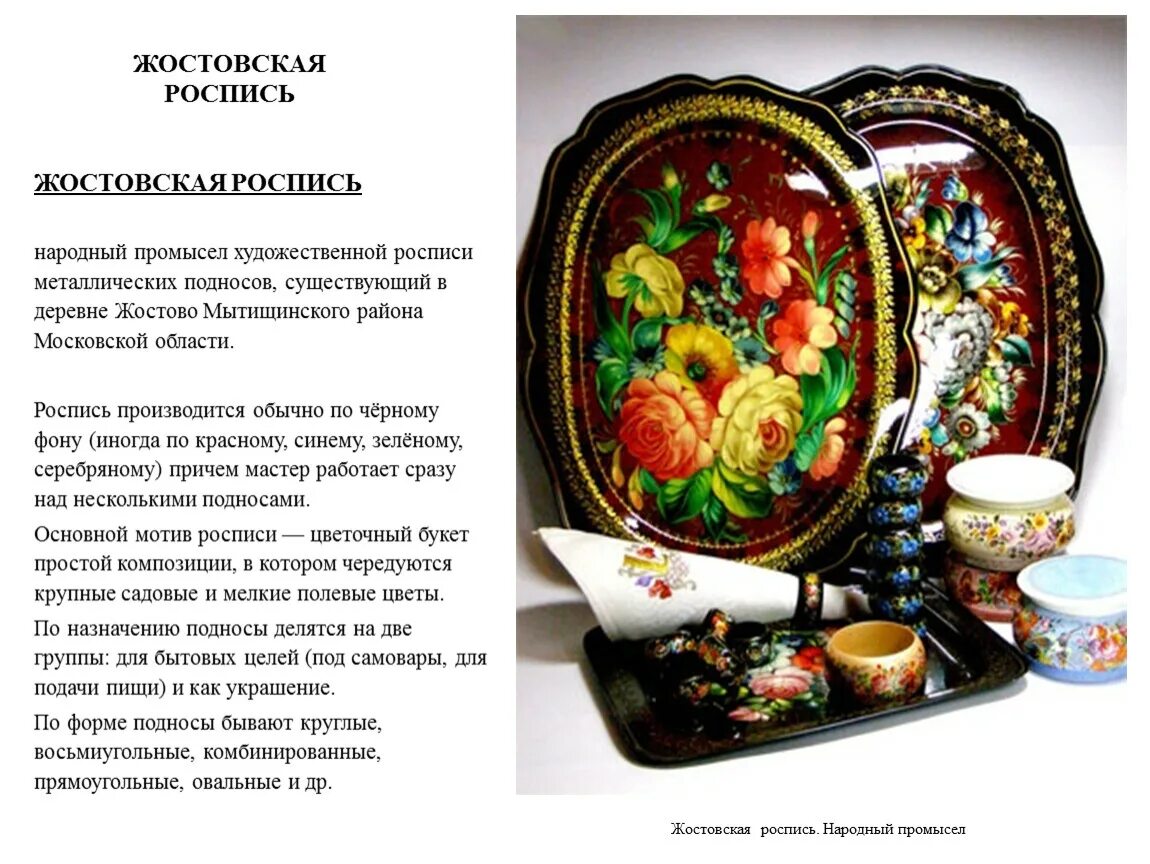 ЖОСТОВСКАЯ
РОСПИСЬ

ЖОСТОВСКАЯ РОСПИСЬ

народный промысел художественной росписи металлических подносов, существующий в деревне Жостово Мытищинского района Московской области.

Роспись производится обычно по чёрному фону (иногда по красному, синему, зелёному, серебряному) причем мастер работает сразу над несколькими подносами.

Основной мотив росписи — цветочный букет простой композиции, в котором чередуются крупные садовые и мелкие полевые цветы.

По назначению подносы делятся на две группы: для бытовых целей (под самовары, для подачи пищи) и как украшение.

По форме подносы бывают круглые, восьмиугольные, комбинированные, прямоугольные, овальные и др.

Жостовская роспись. Народный промысел